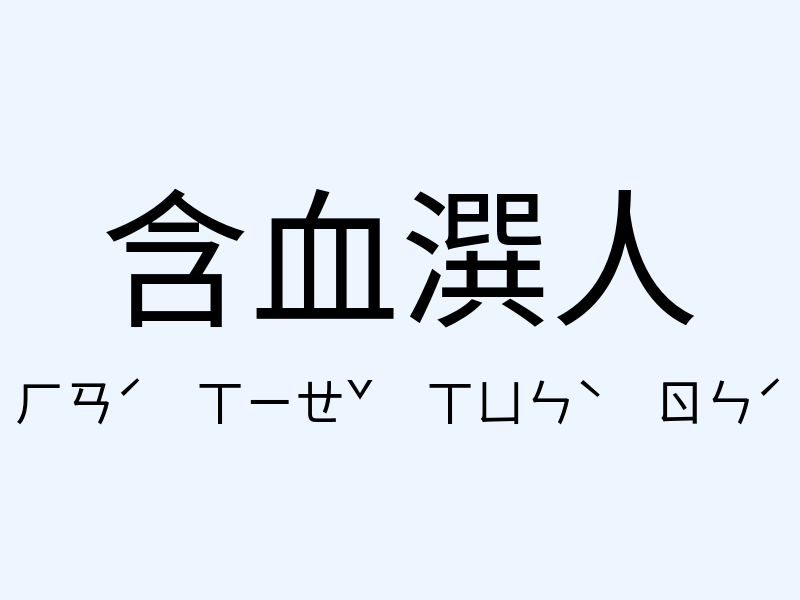 含血潠人

ㄏㄢˊ ㄒㄧㄝˇ ㄒㄩㄣˋ ㄖㄣˊ